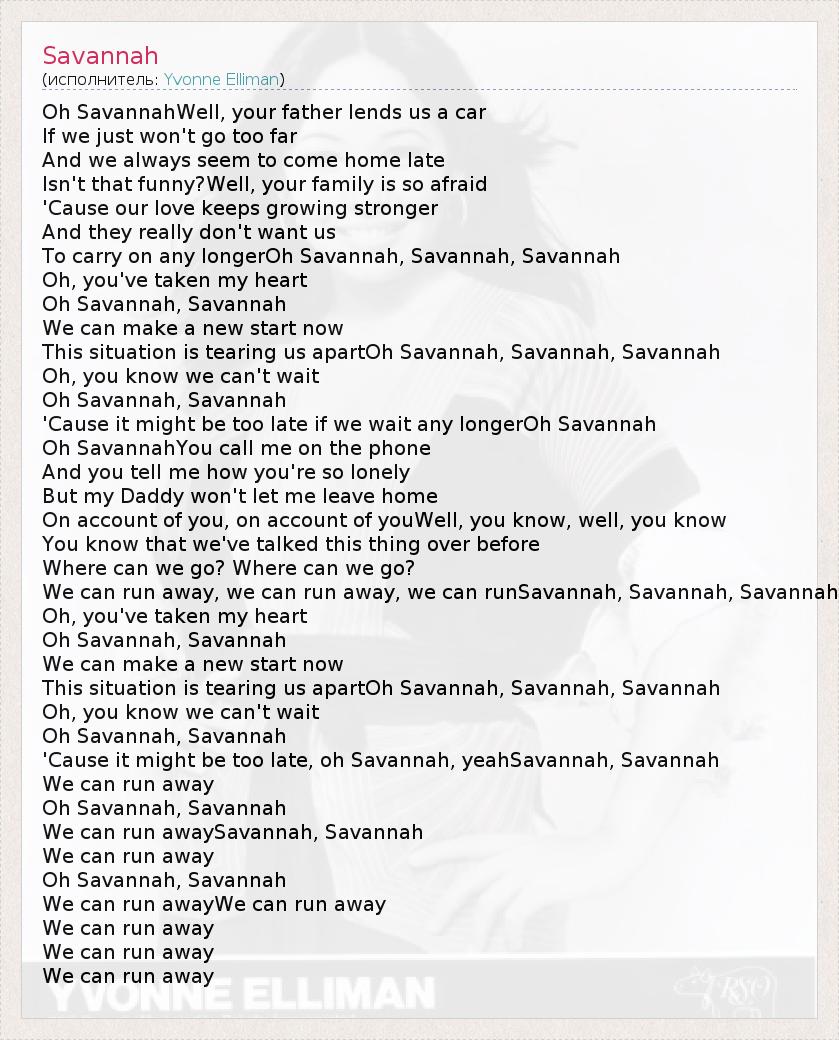 Savannah
(исполнитель: Yvonne Elliman)

Oh SavannahWell, your father lends us a car
If we just won't go too far
And we always seem to come home late
Isn't that funny?Well, your family is so afraid
'Cause our love keeps growing stronger
And they really don't want us
To carry on any longerOh Savannah, Savannah, Savannah
Oh, you've taken my heart
Oh Savannah, Savannah
We can make a new start now
This situation is tearing us apartOh Savannah, Savannah, Savannah
Oh, you know we can't wait
Oh Savannah, Savannah
'Cause it might be too late if we wait any longerOh Savannah
Oh SavannahYou call me on the phone
And you tell me how you're so lonely
But my Daddy won't let me leave home
On account of you, on account of youWell, you know, well, you know
You know that we've talked this thing over before
Where can we go? Where can we go?
We can run away, we can run away, we can runSavannah, Savannah, Savannah
Oh, you've taken my heart
Oh Savannah, Savannah
We can make a new start now
This situation is tearing us apartOh Savannah, Savannah, Savannah
Oh, you know we can't wait
Oh Savannah, Savannah
'Cause it might be too late, oh Savannah, yeahSavannah, Savannah
We can run away
Oh Savannah, Savannah
We can run awaySavannah, Savannah
We can run away
Oh Savannah, Savannah
We can run awayWe can run away
We can run away
We can run away
We can run away

YVONNE ELLIMAN
RSO